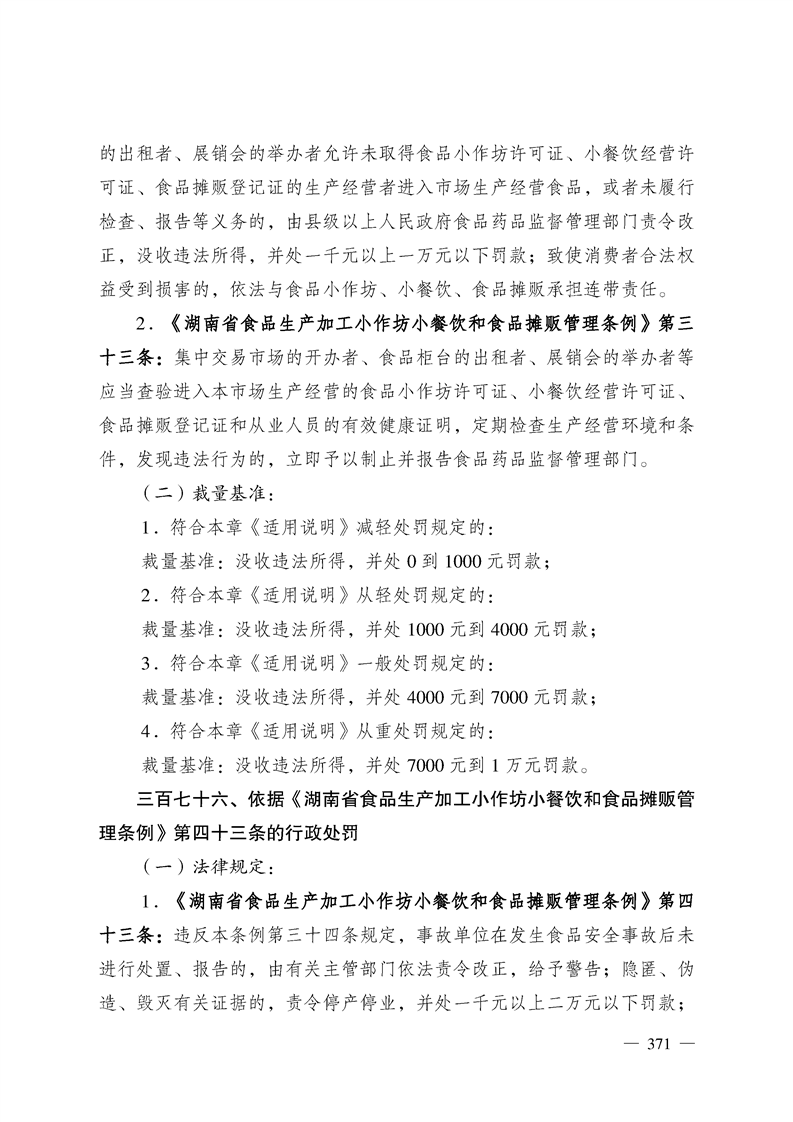 的出租者、展销会的举办者允许未取得食品小作坊许可证、小餐饮经营许可证、食品摊贩登记证的生产经营者进入市场生产经营食品，或者未履行检查、报告等义务的，由县级以上人民政府食品药品监督管理部门责令改正，没收违法所得，并处一千元以上一万元以下罚款；致使消费者合法权益受到损害的，依法与食品小作坊、小餐饮、食品摊贩承担连带责任。

2．《湖南省食品生产加工小作坊小餐饮和食品摊贩管理条例》第三十三条：集中交易市场的开办者、食品柜台的出租者、展销会的举办者等应当查验进入本市场生产经营的食品小作坊许可证、小餐饮经营许可证、食品摊贩登记证和从业人员的有效健康证明，定期检查生产经营环境和条件，发现违法行为的，立即予以制止并报告食品药品监督管理部门。

（二）裁量基准：

1．符合本章《适用说明》减轻处罚规定的：

裁量基准：没收违法所得，并处 0 到 1000 元罚款；

2．符合本章《适用说明》从轻处罚规定的：

裁量基准：没收违法所得，并处 1000 元到 4000 元罚款；

3．符合本章《适用说明》一般处罚规定的：

裁量基准：没收违法所得，并处 4000 元到 7000 元罚款；

4．符合本章《适用说明》从重处罚规定的：

裁量基准：没收违法所得，并处 7000 元到 1 万元罚款。

三百七十六、依据《湖南省食品生产加工小作坊小餐饮和食品摊贩管理条例》第四十三条的行政处罚

（一）法律规定：

1．《湖南省食品生产加工小作坊小餐饮和食品摊贩管理条例》第四十三条：违反本条例第三十四条规定，事故单位在发生食品安全事故后未进行处置、报告的，由有关主管部门依法责令改正，给予警告；隐匿、伪造、毁灭有关证据的，责令停产停业，并处一千元以上二万元以下罚款；

— 371 —